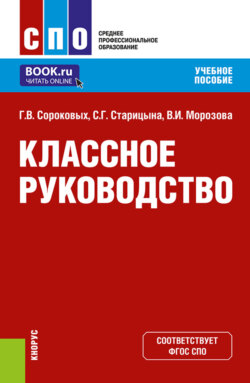 СПО

СРЕДНЕЕ ПРОФЕССИОНАЛЬНОЕ ОБРАЗОВАНИЕ

BOOK.ru
ЧИТАТЬ ONLINE

УЧЕБНОЕ ПОСОБИЕ

Г.В. Сороковых, С.Г. Старицына, В.И. Морозова

КЛАССНОЕ РУКОВОДСТВО

КНОРУС

СООТВЕТСТВУЕТ ФГОС СПО